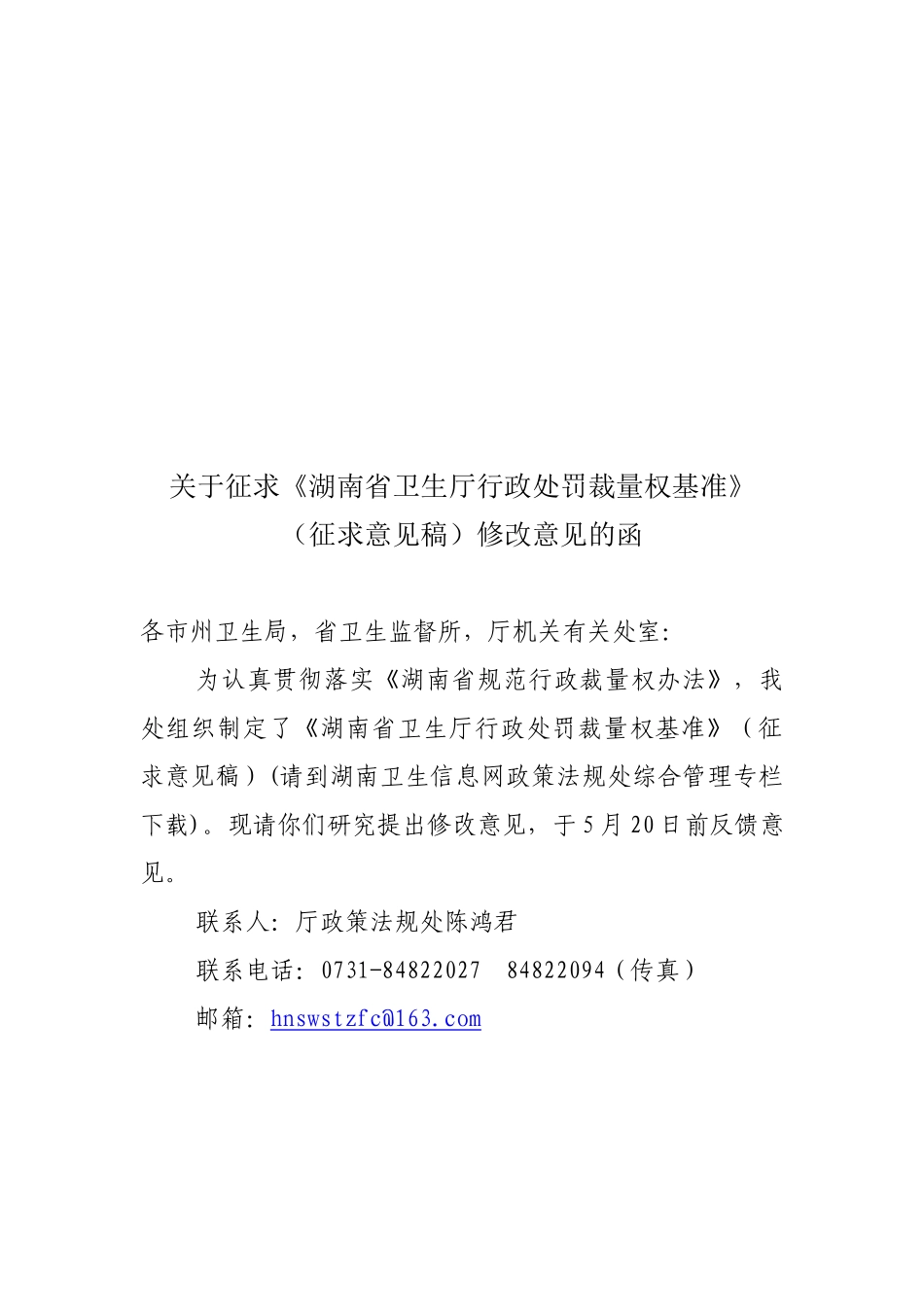 关于征求《湖南省卫生厅行政处罚裁量权基准》（征求意见稿）修改意见的函

各市州卫生局，省卫生监督所，厅机关有关处室：

为认真贯彻落实《湖南省规范行政裁量权办法》，我处组织制定了《湖南省卫生厅行政处罚裁量权基准》（征求意见稿）(请到湖南卫生信息网政策法规处综合管理专栏下载)。现请你们研究提出修改意见，于5月20日前反馈意见。

联系人：厅政策法规处陈鸿君

联系电话：0731-84822027　84822094（传真）

邮箱：hnswstzfc@163.com